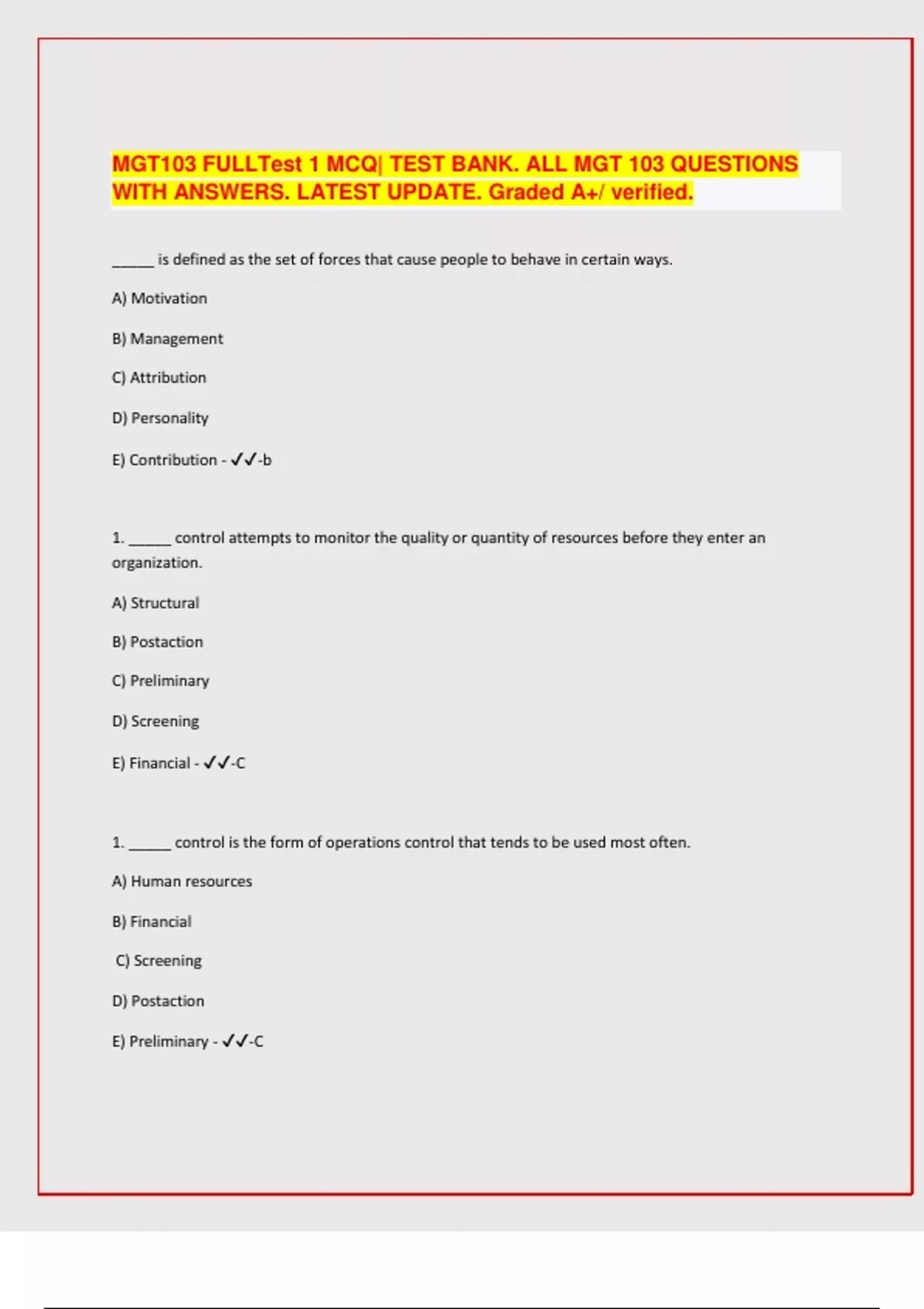 MGT103 FULLTest 1 MCQ| TEST BANK. ALL MGT 103 QUESTIONS WITH ANSWERS. LATEST UPDATE. Graded A+/ verified.

_____ is defined as the set of forces that cause people to behave in certain ways.

A) Motivation

B) Management

C) Attribution

D) Personality

E) Contribution - ✓✓-b

1. _____ control attempts to monitor the quality or quantity of resources before they enter an organization.

A) Structural

B) Postaction

C) Preliminary

D) Screening

E) Financial - ✓✓-C

1. _____ control is the form of operations control that tends to be used most often.

A) Human resources

B) Financial

C) Screening

D) Postaction

E) Preliminary - ✓✓-C